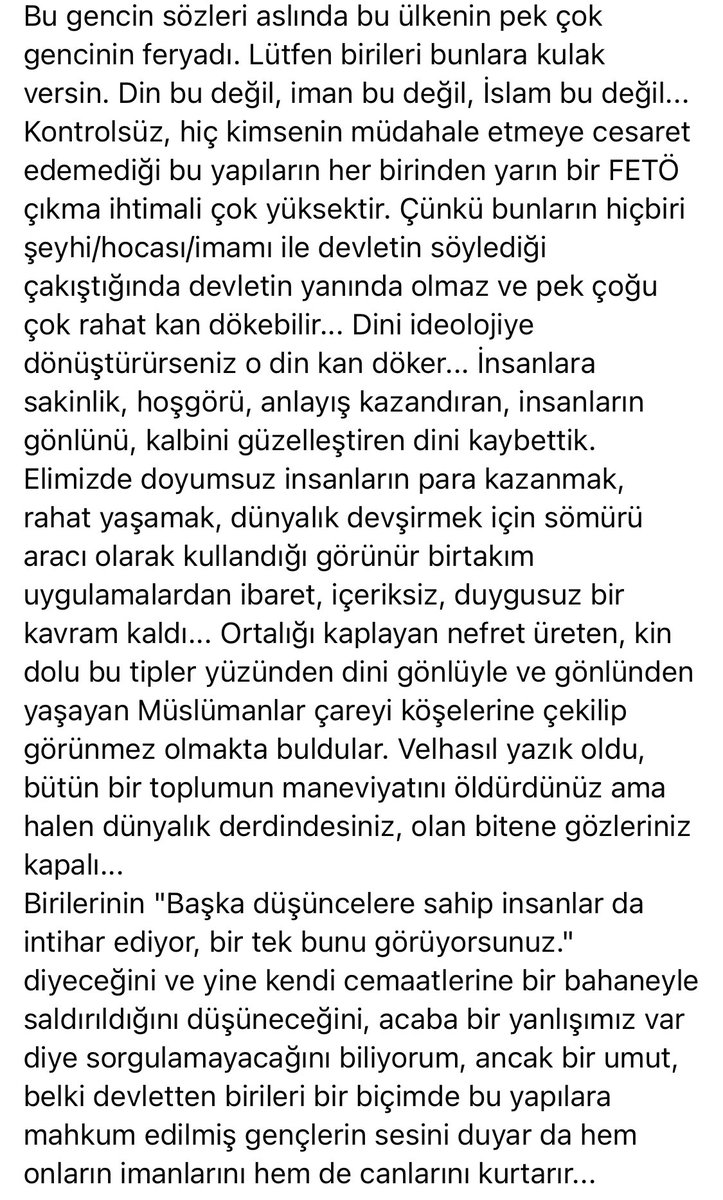 Bu gencin sözleri aslında bu ülkenin pek çok gencinin feryadı. Lütfen birileri bunlara kulak versin. Din bu değil, iman bu değil, İslam bu değil... Kontrolsüz, hiç kimsenin müdahale etmeye cesaret edemediği bu yapıların her birinden yarın bir FETÖ çıkma ihtimali çok yüksektir. Çünkü bunların hiçbiri şeyhi/hocası/imamı ile devletin söylediği çakıştığında devletin yanında olmaz ve pek çoğu çok rahat kan dökebilir... Dini ideolojiye dönüştürürseniz o din kan döker... İnsanlara sakinlik, hoşgörü, anlayış kazandıran, insanların gönlünü, kalbini güzelleştiren dini kaybettik. Elimizde doyumsuz insanların para kazanmak, rahat yaşamak, dünyalık devşirmek için sömürü aracı olarak kullandığı görünür birtakım uygulamalardan ibaret, içeriksiz, duygusuz bir kavram kaldı... Ortalığı kaplayan nefret üreten, kin dolu bu tipler yüzünden dini gönlüyle ve gönlünden yaşayan Müslümanlar çareyi köşelerine çekilip görünmez olmakta buldular. Velhasıl yazık oldu, bütün bir toplumun maneviyatını öldürdünüz ama halen dünyalık derdindesiniz, olan bitene gözleriniz kapalı...
Birilerinin "Başka düşüncelere sahip insanlar da intihar ediyor, bir tek bunu görüyorsunuz." diyeceğini ve yine kendi cemaatlerine bir bahaneyle saldırıldığını düşüneceğini, acaba bir yanlışımız var diye sorgulamayacağını biliyorum, ancak bir umut, belki devletten birileri bir biçimde bu yapılara mahkum edilmiş gençlerin sesini duyar da hem onların imanlarını hem de canlarını kurtarır...